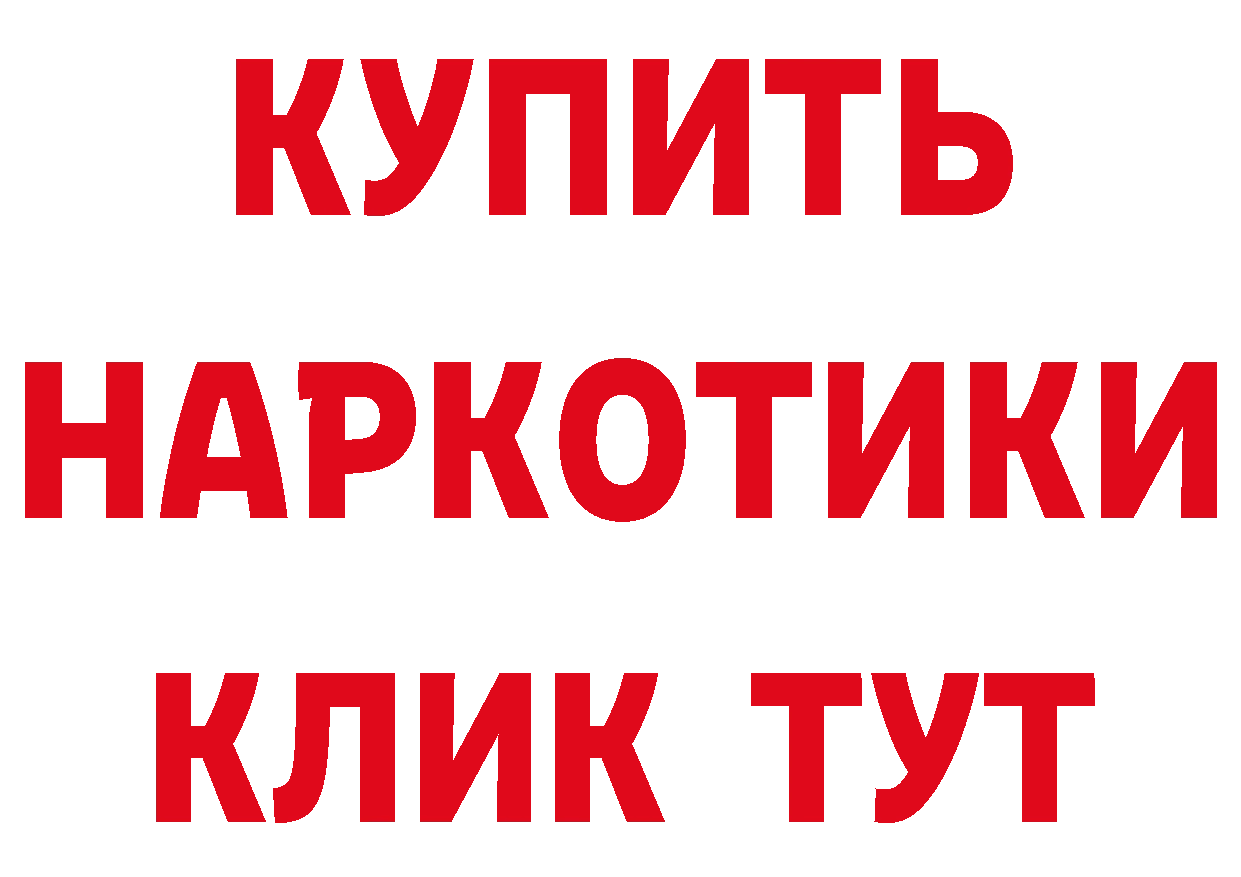 КУПИТЬ НАРКОТИКИ КЛИК ТУТ